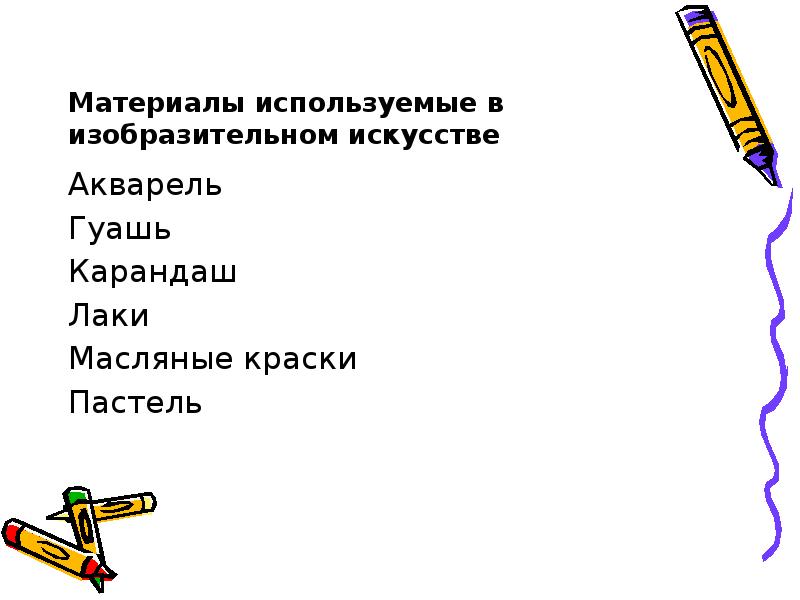 Материалы используемые в изобразительном искусстве

Акварель

Гуашь

Карандаш

Лаки

Масляные краски

Пастель